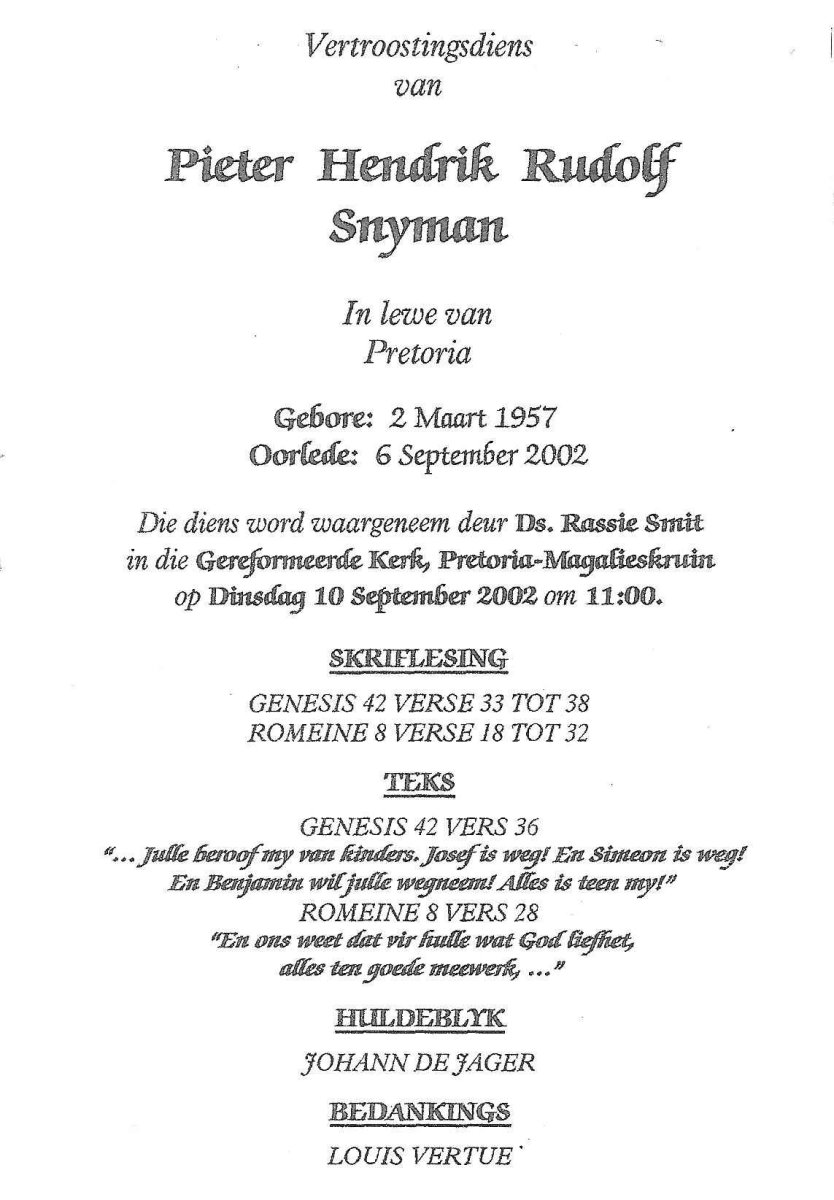 Vertroostingsdiens
van

Pieter Hendrik Rudolf
Snyman

In lewe van
Pretoria

Gebore: 2 Maart 1957
Oorlede: 6 September 2002

Die diens word waargeneem deur Ds. Rassie Smit
in die Gereformeerde Kerk, Pretoria-Magalieskruin
op Dinsdag 10 September 2002 om 11:00.

SKRIFLESING

GENESIS 42 VERSE 33 TOT 38
ROMEINE 8 VERSE 18 TOT 32

TEKS

GENESIS 42 VERS 36
"... Julle beroof my van kinders. Josef is weg! En Simeon is weg!
En Benjamin wil julle wegneem! Alles is teen my!"
ROMEINE 8 VERS 28
"En ons weet dat vir hulle wat God liefhet,
alles ten goede meewerk, ..."

HULDEBLYK

JOHANN DE JAGER

BEDANKINGS

LOUIS VERTUE